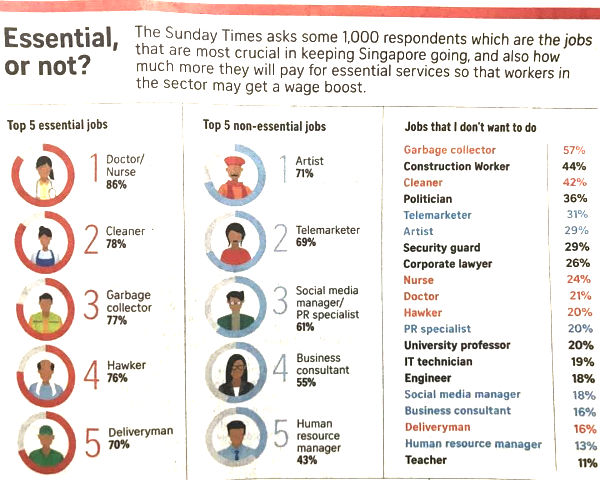 Essential, or not?

The Sunday Times asks some 1,000 respondents which are the jobs that are most crucial in keeping Singapore going, and also how much more they will pay for essential services so that workers in the sector may get a wage boost.

Top 5 essential jobs

1 Doctor/ Nurse 86%

2 Cleaner 78%

3 Garbage collector 77%

4 Hawker 76%

5 Deliveryman 70%

Top 5 non-essential jobs

1 Artist 71%

2 Telemarketer 69%

3 Social media manager/ PR specialist 61%

4 Business consultant 55%

5 Human resource manager 43%

Jobs that I don't want to do

| | |
|---|---|
| Garbage collector | 57% |
| Construction Worker | 44% |
| Cleaner | 42% |
| Politician | 36% |
| Telemarketer | 31% |
| Artist | 29% |
| Security guard | 29% |
| Corporate lawyer | 26% |
| Nurse | 24% |
| Doctor | 21% |
| Hawker | 20% |
| PR specialist | 20% |
| University professor | 20% |
| IT technician | 19% |
| Engineer | 18% |
| Social media manager | 18% |
| Business consultant | 16% |
| Deliveryman | 16% |
| Human resource manager | 13% |
| Teacher | 11% |